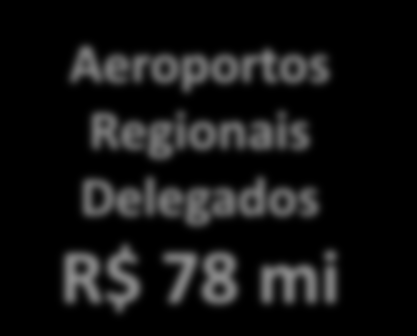 Aeroportos Regionais Delegados
R$ 78 mi